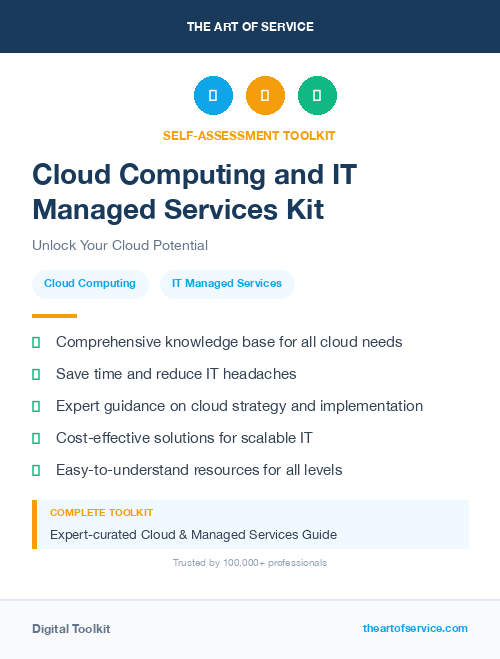 THE ART OF SERVICE

SELF-ASSESSMENT TOOLKIT

Cloud Computing and IT Managed Services Kit

Unlock Your Cloud Potential

Cloud Computing

IT Managed Services

Comprehensive knowledge base for all cloud needs

Save time and reduce IT headaches

Expert guidance on cloud strategy and implementation

Cost-effective solutions for scalable IT

Easy-to-understand resources for all levels

COMPLETE TOOLKIT

Expert-curated Cloud & Managed Services Guide

Trusted by 100,000+ professionals

Digital Toolkit

theartofservice.com